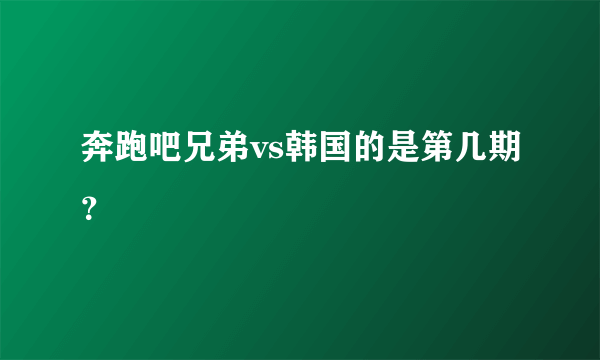 奔跑吧兄弟vs韩国的是第几期?